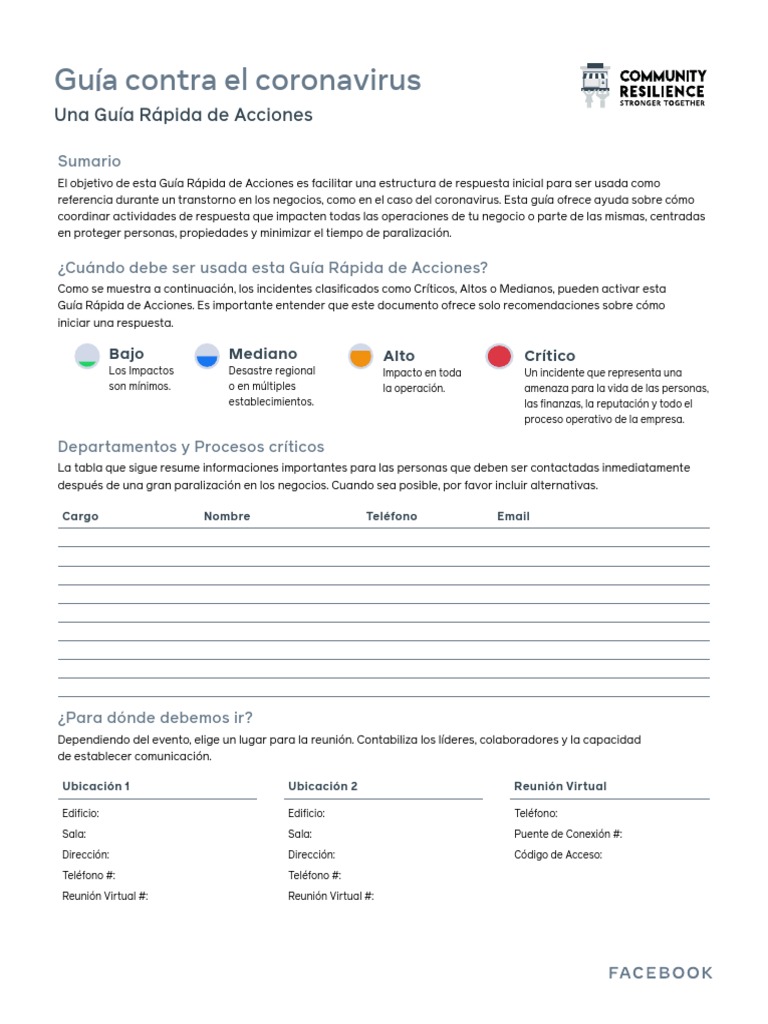 Guía contra el coronavirus

Una Guía Rápida de Acciones

COMMUNITY RESILIENCE
STRONGER TOGETHER

Sumario

El objetivo de esta Guía Rápida de Acciones es facilitar una estructura de respuesta inicial para ser usada como referencia durante un transtorno en los negocios, como en el caso del coronavirus. Esta guía ofrece ayuda sobre cómo coordinar actividades de respuesta que impacten todas las operaciones de tu negocio o parte de las mismas, centradas en proteger personas, propiedades y minimizar el tiempo de paralización.

¿Cuándo debe ser usada esta Guía Rápida de Acciones?

Como se muestra a continuación, los incidentes clasificados como Críticos, Altos o Medianos, pueden activar esta Guía Rápida de Acciones. Es importante entender que este documento ofrece solo recomendaciones sobre cómo iniciar una respuesta.

Bajo
Los Impactos son mínimos.

Mediano
Desastre regional o en múltiples establecimientos.

Alto
Impacto en toda la operación.

Crítico
Un incidente que representa una amenaza para la vida de las personas, las finanzas, la reputación y todo el proceso operativo de la empresa.

Departamentos y Procesos críticos

La tabla que sigue resume informaciones importantes para las personas que deben ser contactadas inmediatamente después de una gran paralización en los negocios. Cuando sea posible, por favor incluir alternativas.

| Cargo | Nombre | Teléfono | Email |
|---|---|---|---|
| | | | |
| | | | |
| | | | |
| | | | |
| | | | |
| | | | |
| | | | |
| | | | |
| | | | |

¿Para dónde debemos ir?

Dependiendo del evento, elige un lugar para la reunión. Contabiliza los líderes, colaboradores y la capacidad de establecer comunicación.

Ubicación 1
Edificio:
Sala:
Dirección:
Teléfono #:
Reunión Virtual #:

Ubicación 2
Edificio:
Sala:
Dirección:
Teléfono #:
Reunión Virtual #:

Reunión Virtual
Teléfono:
Puente de Conexión #:
Código de Acceso:

FACEBOOK